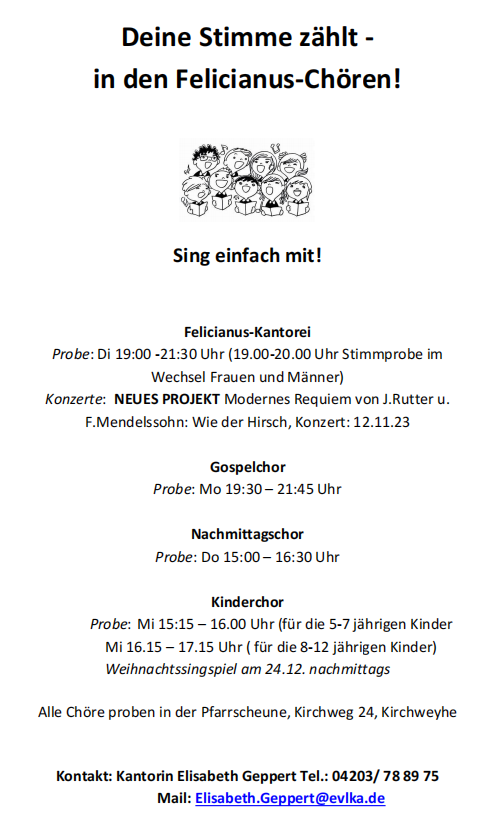 Deine Stimme zählt -
in den Felicianus-Chören!

Sing einfach mit!

Felicianus-Kantorei
Probe: Di 19:00 -21:30 Uhr (19.00-20.00 Uhr Stimmprobe im Wechsel Frauen und Männer)
Konzerte: NEUES PROJEKT Modernes Requiem von J.Rutter u. F.Mendelssohn: Wie der Hirsch, Konzert: 12.11.23

Gospelchor
Probe: Mo 19:30 – 21:45 Uhr

Nachmittagschor
Probe: Do 15:00 – 16:30 Uhr

Kinderchor
Probe: Mi 15:15 – 16.00 Uhr (für die 5-7 jährigen Kinder
Mi 16.15 – 17.15 Uhr ( für die 8-12 jährigen Kinder)
Weihnachtssingspiel am 24.12. nachmittags

Alle Chöre proben in der Pfarrscheune, Kirchweg 24, Kirchweyhe

Kontakt: Kantorin Elisabeth Geppert Tel.: 04203/ 78 89 75
Mail: Elisabeth.Geppert@evlka.de